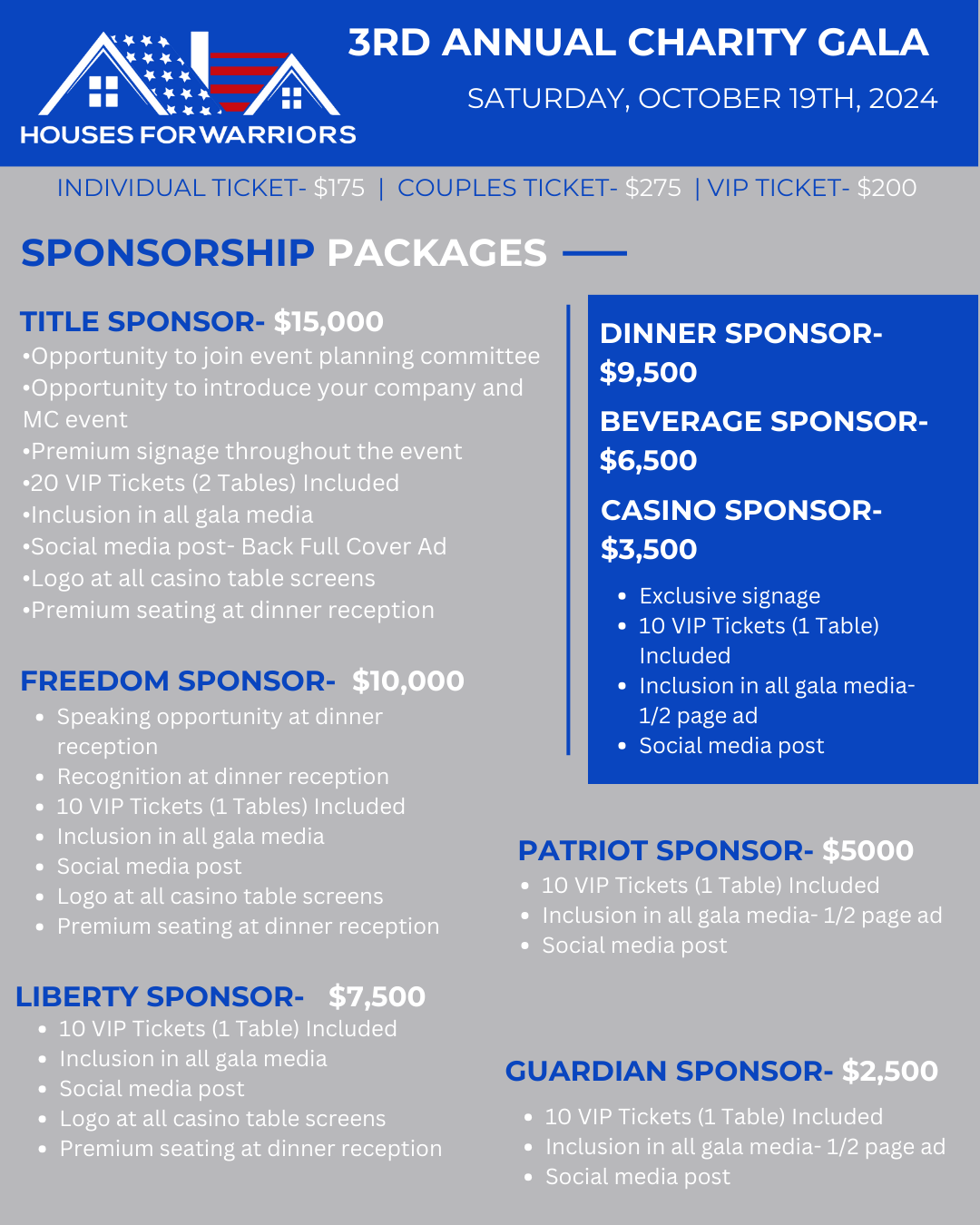 HOUSES FOR WARRIORS

3RD ANNUAL CHARITY GALA

SATURDAY, OCTOBER 19TH, 2024

INDIVIDUAL TICKET- $175 | COUPLES TICKET- $275 | VIP TICKET- $200

SPONSORSHIP PACKAGES

TITLE SPONSOR- $15,000
•Opportunity to join event planning committee
•Opportunity to introduce your company and MC event
•Premium signage throughout the event
•20 VIP Tickets (2 Tables) Included
•Inclusion in all gala media
•Social media post- Back Full Cover Ad
•Logo at all casino table screens
•Premium seating at dinner reception

FREEDOM SPONSOR- $10,000
• Speaking opportunity at dinner reception
• Recognition at dinner reception
• 10 VIP Tickets (1 Tables) Included
• Inclusion in all gala media
• Social media post
• Logo at all casino table screens
• Premium seating at dinner reception

LIBERTY SPONSOR- $7,500
• 10 VIP Tickets (1 Table) Included
• Inclusion in all gala media
• Social media post
• Logo at all casino table screens
• Premium seating at dinner reception

DINNER SPONSOR- $9,500

BEVERAGE SPONSOR- $6,500

CASINO SPONSOR- $3,500
• Exclusive signage
• 10 VIP Tickets (1 Table) Included
• Inclusion in all gala media- 1/2 page ad
• Social media post

PATRIOT SPONSOR- $5000
• 10 VIP Tickets (1 Table) Included
• Inclusion in all gala media- 1/2 page ad
• Social media post

GUARDIAN SPONSOR- $2,500
• 10 VIP Tickets (1 Table) Included
• Inclusion in all gala media- 1/2 page ad
• Social media post